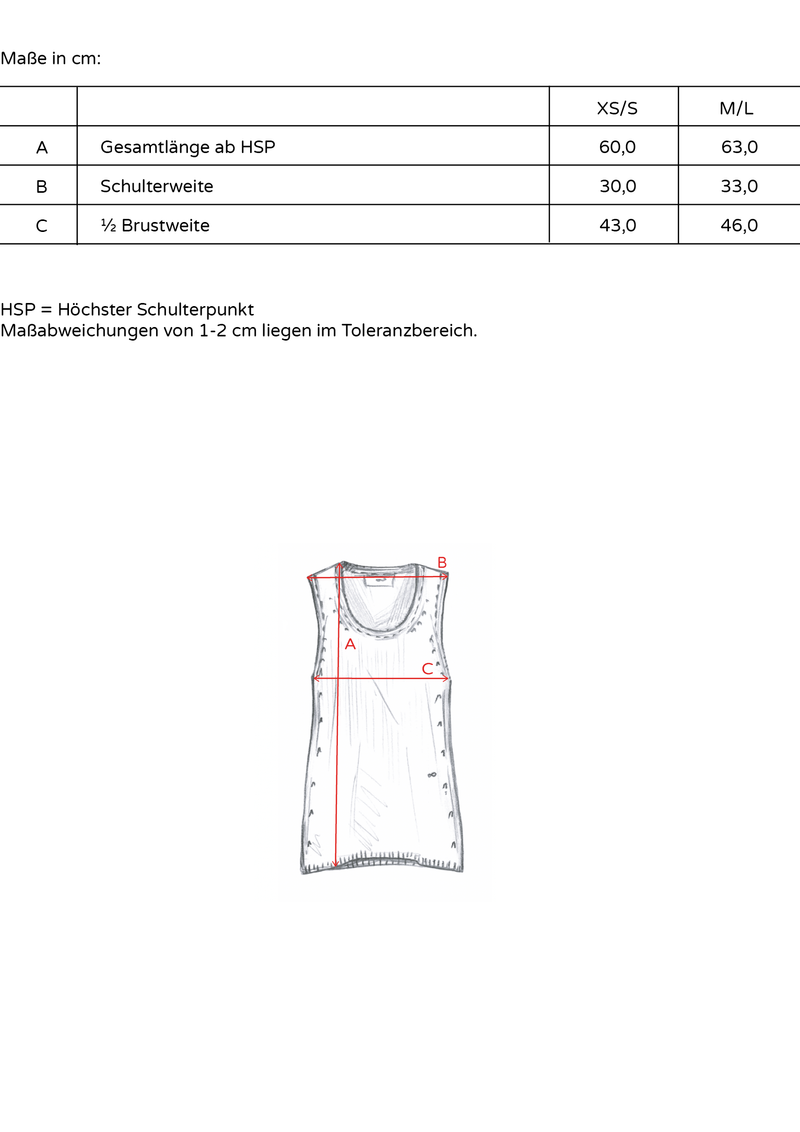 Maße in cm:

| | | XS/S | M/L |
|---|---|---|---|
| A | Gesamtlänge ab HSP | 60,0 | 63,0 |
| B | Schulterweite | 30,0 | 33,0 |
| C | ½ Brustweite | 43,0 | 46,0 |

HSP = Höchster Schulterpunkt
Maßabweichungen von 1-2 cm liegen im Toleranzbereich.

B
A
C